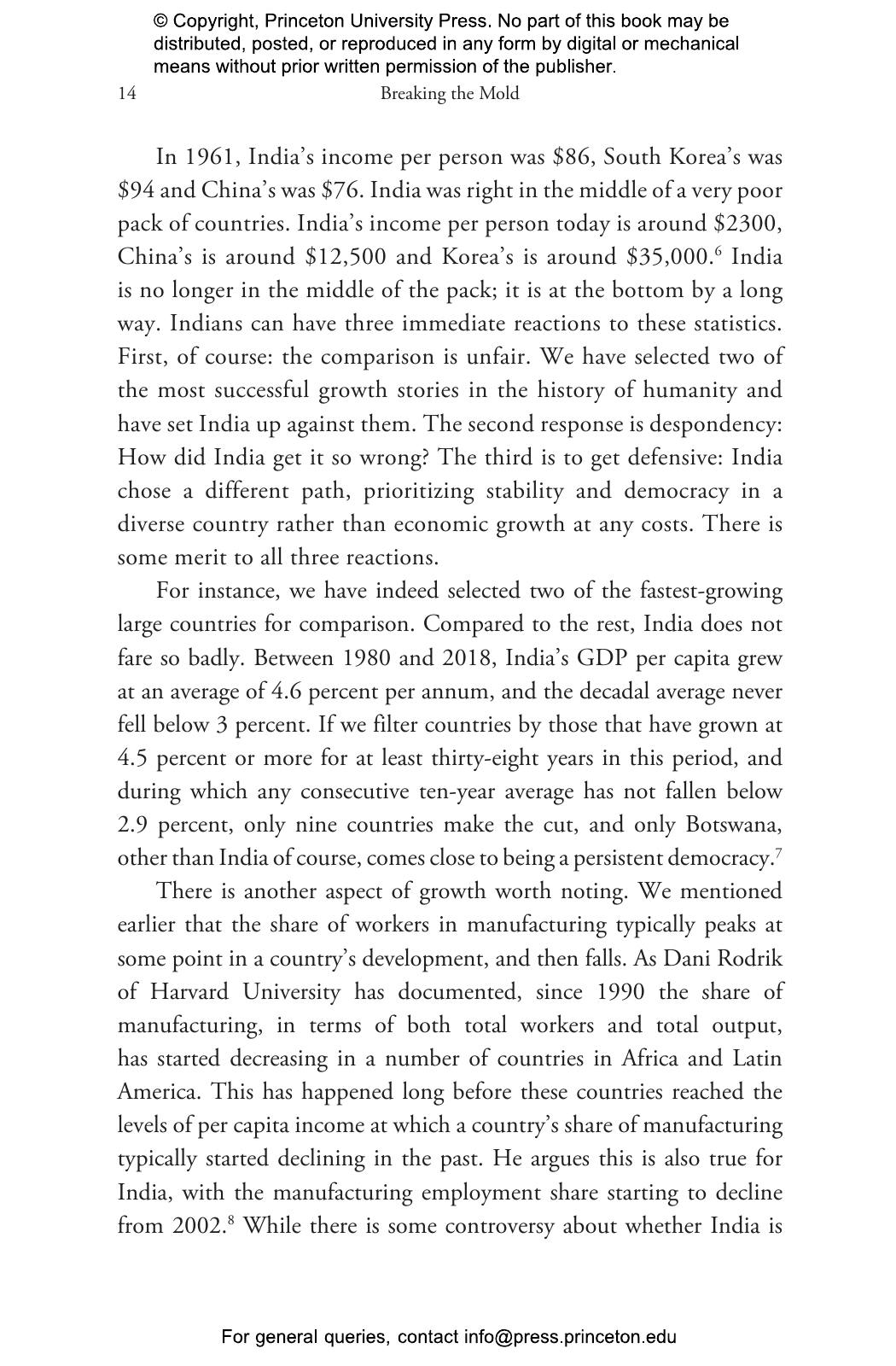 © Copyright, Princeton University Press. No part of this book may be distributed, posted, or reproduced in any form by digital or mechanical means without prior written permission of the publisher.

14 Breaking the Mold

In 1961, India's income per person was \$86, South Korea's was \$94 and China's was \$76. India was right in the middle of a very poor pack of countries. India's income per person today is around \$2300, China's is around \$12,500 and Korea's is around \$35,000.$^6$ India is no longer in the middle of the pack; it is at the bottom by a long way. Indians can have three immediate reactions to these statistics. First, of course: the comparison is unfair. We have selected two of the most successful growth stories in the history of humanity and have set India up against them. The second response is despondency: How did India get it so wrong? The third is to get defensive: India chose a different path, prioritizing stability and democracy in a diverse country rather than economic growth at any costs. There is some merit to all three reactions.

For instance, we have indeed selected two of the fastest-growing large countries for comparison. Compared to the rest, India does not fare so badly. Between 1980 and 2018, India's GDP per capita grew at an average of 4.6 percent per annum, and the decadal average never fell below 3 percent. If we filter countries by those that have grown at 4.5 percent or more for at least thirty-eight years in this period, and during which any consecutive ten-year average has not fallen below 2.9 percent, only nine countries make the cut, and only Botswana, other than India of course, comes close to being a persistent democracy.$^7$

There is another aspect of growth worth noting. We mentioned earlier that the share of workers in manufacturing typically peaks at some point in a country's development, and then falls. As Dani Rodrik of Harvard University has documented, since 1990 the share of manufacturing, in terms of both total workers and total output, has started decreasing in a number of countries in Africa and Latin America. This has happened long before these countries reached the levels of per capita income at which a country's share of manufacturing typically started declining in the past. He argues this is also true for India, with the manufacturing employment share starting to decline from 2002.$^8$ While there is some controversy about whether India is

For general queries, contact info@press.princeton.edu